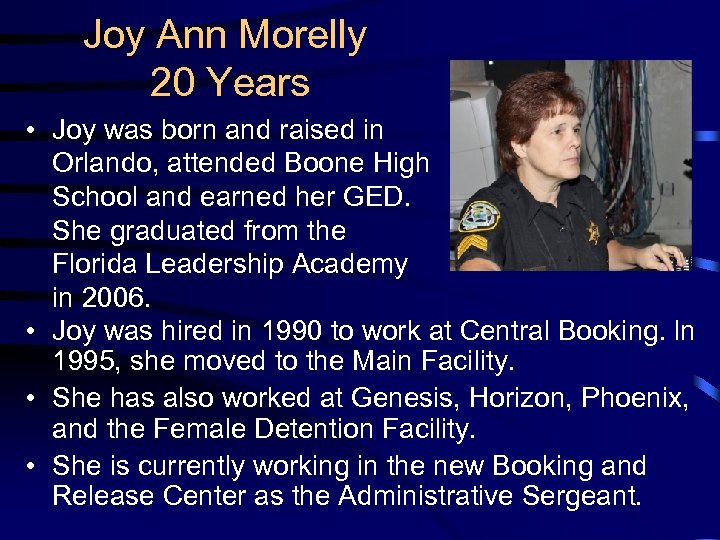 Joy Ann Morelly
20 Years

• Joy was born and raised in Orlando, attended Boone High School and earned her GED. She graduated from the Florida Leadership Academy in 2006.
• Joy was hired in 1990 to work at Central Booking. In 1995, she moved to the Main Facility.
• She has also worked at Genesis, Horizon, Phoenix, and the Female Detention Facility.
• She is currently working in the new Booking and Release Center as the Administrative Sergeant.